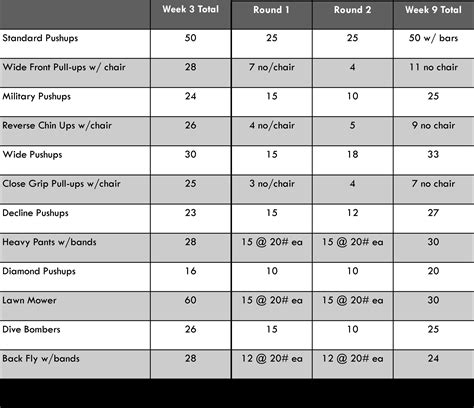 | | Week 3 Total | Round 1 | Round 2 | Week 9 Total |
|---|---|---|---|---|
| Standard Pushups | 50 | 25 | 25 | 50 w/ bars |
| Wide Front Pull-ups w/ chair | 28 | 7 no/chair | 4 | 11 no chair |
| Military Pushups | 24 | 15 | 10 | 25 |
| Reverse Chin Ups w/chair | 26 | 4 no/chair | 5 | 9 no chair |
| Wide Pushups | 30 | 15 | 18 | 33 |
| Close Grip Pull-ups w/chair | 25 | 3 no/chair | 4 | 7 no chair |
| Decline Pushups | 23 | 15 | 12 | 27 |
| Heavy Pants w/bands | 28 | 15 @ 20# ea | 15 @ 20# ea | 30 |
| Diamond Pushups | 16 | 10 | 10 | 20 |
| Lawn Mower | 60 | 15 @ 20# ea | 15 @ 20# ea | 30 |
| Dive Bombers | 26 | 15 | 10 | 25 |
| Back Fly w/bands | 28 | 12 @ 20# ea | 12 @ 20# ea | 24 |